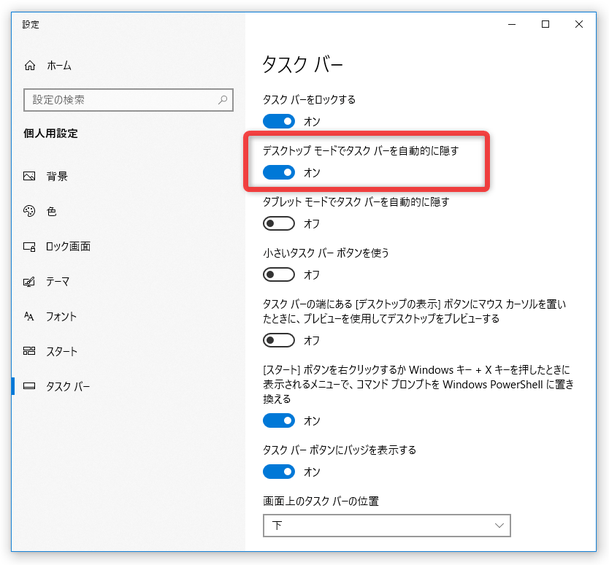 設定

ホーム

設定の検索

個人用設定

背景

色

ロック画面

テーマ

フォント

スタート

タスク バー

タスク バー

タスク バーをロックする

オン

デスクトップ モードでタスク バーを自動的に隠す

オン

タブレット モードでタスク バーを自動的に隠す

オフ

小さいタスク バー ボタンを使う

オフ

タスク バーの端にある [デスクトップの表示] ボタンにマウス カーソルを置いたときに、プレビューを使用してデスクトップをプレビューする

オフ

[スタート] ボタンを右クリックするか Windows キー + X キーを押したときに表示されるメニューで、コマンド プロンプトを Windows PowerShell に置き換える

オン

タスク バー ボタンにバッジを表示する

オン

画面上のタスク バーの位置

下